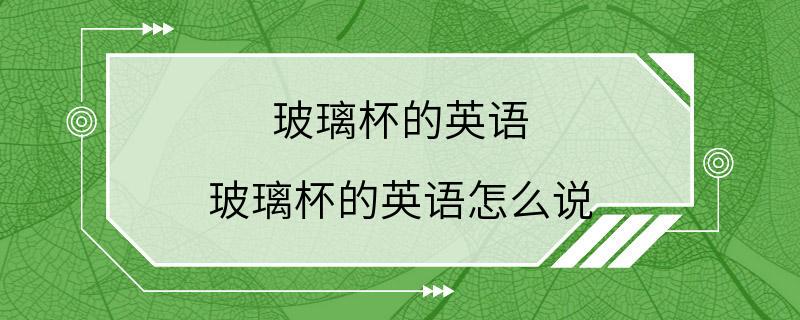 玻璃杯的英语

玻璃杯的英语怎么说